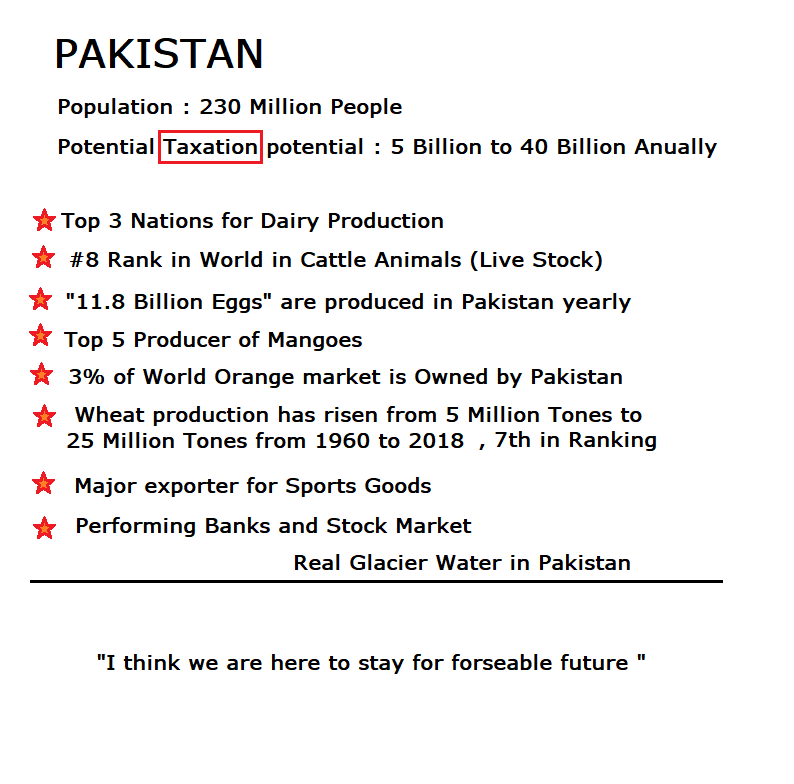 PAKISTAN

Population : 230 Million People

Potential Taxation potential : 5 Billion to 40 Billion Anually

Top 3 Nations for Dairy Production

#8 Rank in World in Cattle Animals (Live Stock)

"11.8 Billion Eggs" are produced in Pakistan yearly

Top 5 Producer of Mangoes

3% of World Orange market is Owned by Pakistan

Wheat production has risen from 5 Million Tones to 25 Million Tones from 1960 to 2018 , 7th in Ranking

Major exporter for Sports Goods

Performing Banks and Stock Market

Real Glacier Water in Pakistan

"I think we are here to stay for forseable future "